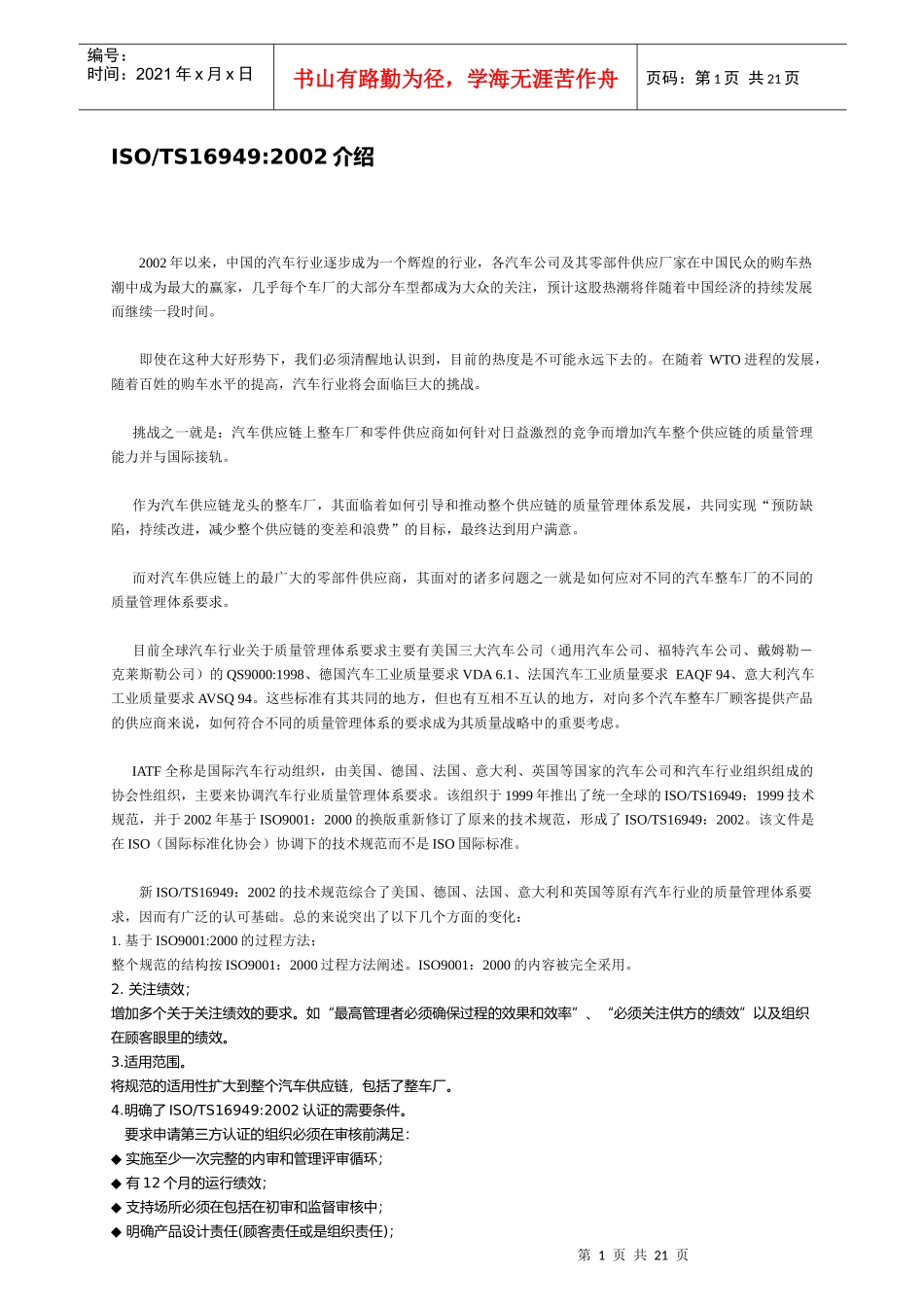 编号：
时间：2021 年 x 月 x 日

书山有路勤为径，学海无涯苦作舟

页码：第 1 页 共 21 页

ISO/TS16949:2002 介绍

2002 年以来，中国的汽车行业逐步成为一个辉煌的行业，各汽车公司及其零部件供应厂家在中国民众的购车热潮中成为最大的赢家，几乎每个车厂的大部分车型都成为大众的关注，预计这股热潮将伴随着中国经济的持续发展而继续一段时间。

即使在这种大好形势下，我们必须清醒地认识到，目前的热度是不可能永远下去的。在随着 WTO 进程的发展，随着百姓的购车水平的提高，汽车行业将会面临巨大的挑战。

挑战之一就是：汽车供应链上整车厂和零件供应商如何针对日益激烈的竞争而增加汽车整个供应链的质量管理能力并与国际接轨。

作为汽车供应链龙头的整车厂，其面临着如何引导和推动整个供应链的质量管理体系发展，共同实现“预防缺陷，持续改进，减少整个供应链的变差和浪费”的目标，最终达到用户满意。

而对汽车供应链上的最广大的零部件供应商，其面对的诸多问题之一就是如何应对不同的汽车整车厂的不同的质量管理体系要求。

目前全球汽车行业关于质量管理体系要求主要有美国三大汽车公司（通用汽车公司、福特汽车公司、戴姆勒－克莱斯勒公司）的 QS9000:1998、德国汽车工业质量要求 VDA 6.1、法国汽车工业质量要求 EAQF 94、意大利汽车工业质量要求 AVSQ 94。这些标准有其共同的地方，但也有互相不互认的地方，对向多个汽车整车厂顾客提供产品的供应商来说，如何符合不同的质量管理体系的要求成为其质量战略中的重要考虑。

IATF 全称是国际汽车行动组织，由美国、德国、法国、意大利、英国等国家的汽车公司和汽车行业组织组成的协会性组织，主要来协调汽车行业质量管理体系要求。该组织于 1999 年推出了统一全球的 ISO/TS16949：1999 技术规范，并于 2002 年基于 ISO9001：2000 的换版重新修订了原来的技术规范，形成了 ISO/TS16949：2002。该文件是在 ISO（国际标准化协会）协调下的技术规范而不是 ISO 国际标准。

新 ISO/TS16949：2002 的技术规范综合了美国、德国、法国、意大利和英国等原有汽车行业的质量管理体系要求，因而有广泛的认可基础。总的来说突出了以下几个方面的变化：
1. 基于 ISO9001:2000 的过程方法；
整个规范的结构按 ISO9001：2000 过程方法阐述。ISO9001：2000 的内容被完全采用。
2. 关注绩效；
增加多个关于关注绩效的要求。如“最高管理者必须确保过程的效果和效率”、“必须关注供方的绩效”以及组织在顾客眼里的绩效。
3.适用范围。
将规范的适用性扩大到整个汽车供应链，包括了整车厂。
4.明确了 ISO/TS16949:2002 认证的需要条件。
要求申请第三方认证的组织必须在审核前满足：
◆ 实施至少一次完整的内审和管理评审循环；
◆ 有 12 个月的运行绩效；
◆ 支持场所必须在包括在初审和监督审核中；
◆ 明确产品设计责任(顾客责任或是组织责任)；

第 1 页 共 21 页